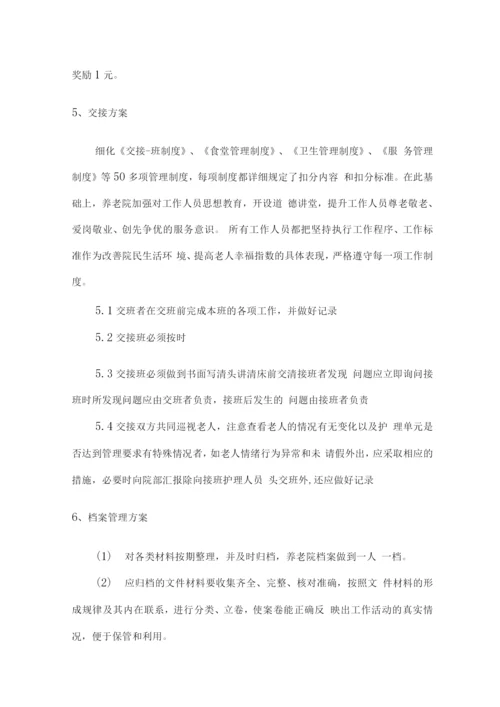 奖励 1 元。

5、交接方案

细化《交接-班制度》、《食堂管理制度》、《卫生管理制度》、《服 务管理制度》等 50 多项管理制度，每项制度都详细规定了扣分内容 和扣分标准。在此基础上，养老院加强对工作人员思想教育，开设道 德讲堂，提升工作人员尊老敬老、爱岗敬业、创先争优的服务意识。 所有工作人员都把坚持执行工作程序、工作标准作为改善院民生活环 境、提高老人幸福指数的具体表现，严格遵守每一项工作制度。

5.1 交班者在交班前完成本班的各项工作，并做好记录

5.2 交接班必须按时

5.3 交接班必须做到书面写清头讲清床前交清接班者发现 问题应立即询问接班时所发现问题应由交班者负责，接班后发生的 问题由接班者负责

5.4 交接双方共同巡视老人，注意查看老人的情况有无变化以及护 理单元是否达到管理要求有特殊情况者，如老人情绪行为异常和未 请假外出，应采取相应的措施，必要时向院部汇报除向接班护理人员 头交班外，还应做好记录

6、档案管理方案

(1) 对各类材料按期整理，并及时归档，养老院档案做到一人 一档。

(2) 应归档的文件材料要收集齐全、完整、核对准确，按照文 件材料的形成规律及其内在联系，进行分类、立卷，使案卷能正确反 映出工作活动的真实情况，便于保管和利用。